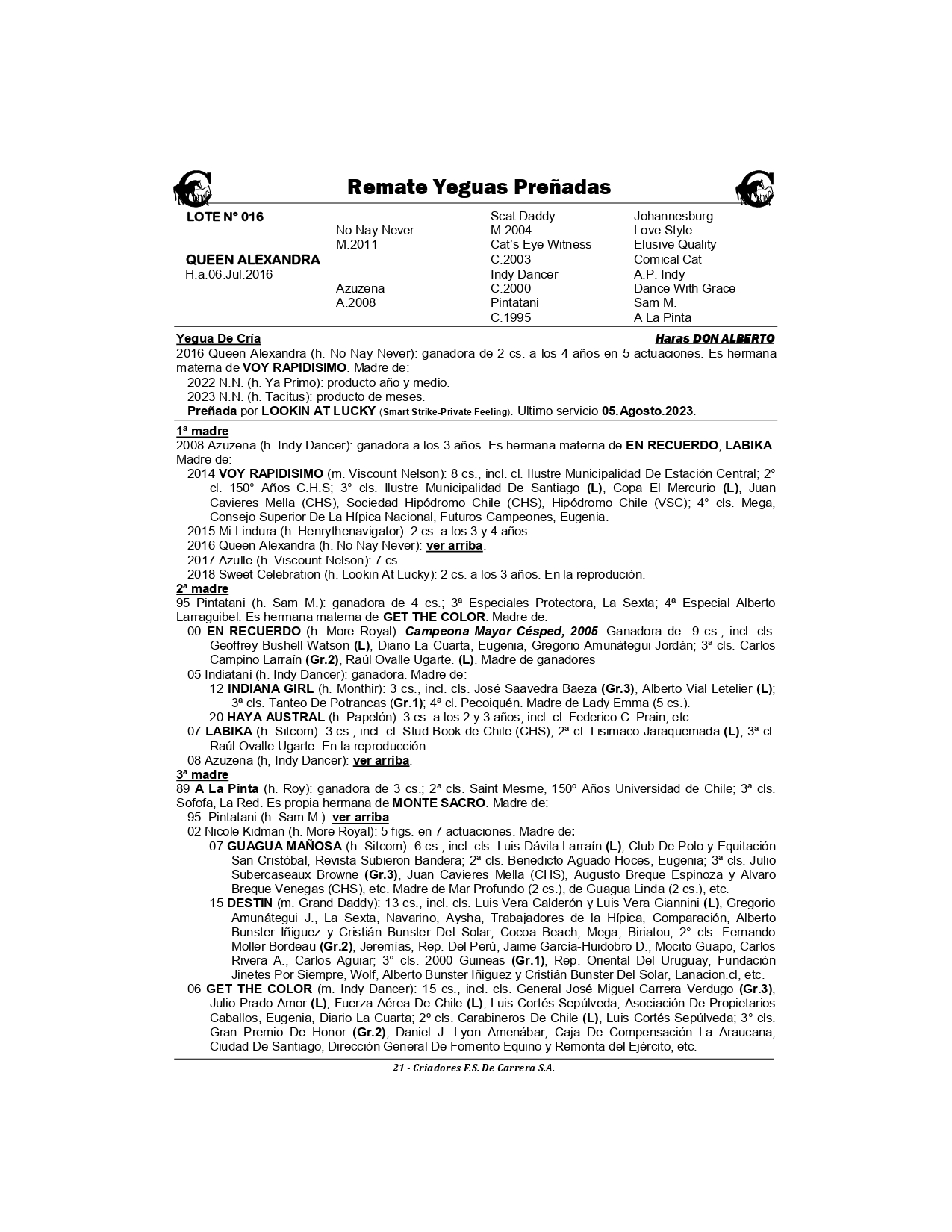 Remate Yeguas Preñadas

LOTE N° 016

QUEEN ALEXANDRA
H.a.06.Jul.2016

No Nay Never
M.2011

Azuzena
A.2008

Scat Daddy
M.2004
Cat's Eye Witness
C.2003
Indy Dancer
C.2000
Pintatani
C.1995

Johannesburg
Love Style
Elusive Quality
Comical Cat
A.P. Indy
Dance With Grace
Sam M.
A La Pinta

Yegua De Cría
Haras DON ALBERTO

2016 Queen Alexandra (h. No Nay Never): ganadora de 2 cs. a los 4 años en 5 actuaciones. Es hermana materna de VOY RAPIDISIMO. Madre de:
2022 N.N. (h. Ya Primo): producto año y medio.
2023 N.N. (h. Tacitus): producto de meses.
Preñada por LOOKIN AT LUCKY (Smart Strike-Private Feeling). Ultimo servicio 05.Agosto.2023.

1ª madre
2008 Azuzena (h. Indy Dancer): ganadora a los 3 años. Es hermana materna de EN RECUERDO, LABIKA. Madre de:
2014 VOY RAPIDISIMO (m. Viscount Nelson): 8 cs., incl. cl. Ilustre Municipalidad De Estación Central; 2° cl. 150° Años C.H.S; 3° cls. Ilustre Municipalidad De Santiago (L), Copa El Mercurio (L), Juan Cavieres Mella (CHS), Sociedad Hipódromo Chile (CHS), Hipódromo Chile (VSC); 4° cls. Mega, Consejo Superior De La Hípica Nacional, Futuros Campeones, Eugenia.
2015 Mi Lindura (h. Henrythenavigator): 2 cs. a los 3 y 4 años.
2016 Queen Alexandra (h. No Nay Never): ver arriba.
2017 Azulle (h. Viscount Nelson): 7 cs.
2018 Sweet Celebration (h. Lookin At Lucky): 2 cs. a los 3 años. En la reprodución.
2ª madre
95 Pintatani (h. Sam M.): ganadora de 4 cs.; 3ª Especiales Protectora, La Sexta; 4ª Especial Alberto Larraguibel. Es hermana materna de GET THE COLOR. Madre de:
00 EN RECUERDO (h. More Royal): Campeona Mayor Césped, 2005. Ganadora de 9 cs., incl. cls. Geoffrey Bushell Watson (L), Diario La Cuarta, Eugenia, Gregorio Amunátegui Jordán; 3ª cls. Carlos Campino Larraín (Gr.2), Raúl Ovalle Ugarte. (L). Madre de ganadores
05 Indiatani (h. Indy Dancer): ganadora. Madre de:
12 INDIANA GIRL (h. Monthir): 3 cs., incl. cls. José Saavedra Baeza (Gr.3), Alberto Vial Letelier (L); 3ª cls. Tanteo De Potrancas (Gr.1); 4ª cl. Pecoiquén. Madre de Lady Emma (5 cs.).
20 HAYA AUSTRAL (h. Papelón): 3 cs. a los 2 y 3 años, incl. cl. Federico C. Prain, etc.
07 LABIKA (h. Sitcom): 3 cs., incl. cl. Stud Book de Chile (CHS); 2ª cl. Lisimaco Jaraquemada (L); 3ª cl. Raúl Ovalle Ugarte. En la reproducción.
08 Azuzena (h, Indy Dancer): ver arriba.
3ª madre
89 A La Pinta (h. Roy): ganadora de 3 cs.; 2ª cls. Saint Mesme, 150º Años Universidad de Chile; 3ª cls. Sofofa, La Red. Es propia hermana de MONTE SACRO. Madre de:
95 Pintatani (h. Sam M.): ver arriba.
02 Nicole Kidman (h. More Royal): 5 figs. en 7 actuaciones. Madre de:
07 GUAGUA MAÑOSA (h. Sitcom): 6 cs., incl. cls. Luis Dávila Larraín (L), Club De Polo y Equitación San Cristóbal, Revista Subieron Bandera; 2ª cls. Benedicto Aguado Hoces, Eugenia; 3ª cls. Julio Subercaseaux Browne (Gr.3), Juan Cavieres Mella (CHS), Augusto Breque Espinoza y Alvaro Breque Venegas (CHS), etc. Madre de Mar Profundo (2 cs.), de Guagua Linda (2 cs.), etc.
15 DESTIN (m. Grand Daddy): 13 cs., incl. cls. Luis Vera Calderón y Luis Vera Giannini (L), Gregorio Amunátegui J., La Sexta, Navarino, Aysha, Trabajadores de la Hípica, Comparación, Alberto Bunster Iñiguez y Cristián Bunster Del Solar, Cocoa Beach, Mega, Biriatou; 2° cls. Fernando Moller Bordeau (Gr.2), Jeremías, Rep. Del Perú, Jaime García-Huidobro D., Mocito Guapo, Carlos Rivera A., Carlos Aguiar; 3° cls. 2000 Guineas (Gr.1), Rep. Oriental Del Uruguay, Fundación Jinetes Por Siempre, Wolf, Alberto Bunster Iñiguez y Cristián Bunster Del Solar, Lanacion.cl, etc.
06 GET THE COLOR (m. Indy Dancer): 15 cs., incl. cls. General José Miguel Carrera Verdugo (Gr.3), Julio Prado Amor (L), Fuerza Aérea De Chile (L), Luis Cortés Sepúlveda, Asociación De Propietarios Caballos, Eugenia, Diario La Cuarta; 2º cls. Carabineros De Chile (L), Luis Cortés Sepúlveda; 3° cls. Gran Premio De Honor (Gr.2), Daniel J. Lyon Amenábar, Caja De Compensación La Araucana, Ciudad De Santiago, Dirección General De Fomento Equino y Remonta del Ejército, etc.

21 - Criadores F.S. De Carrera S.A.